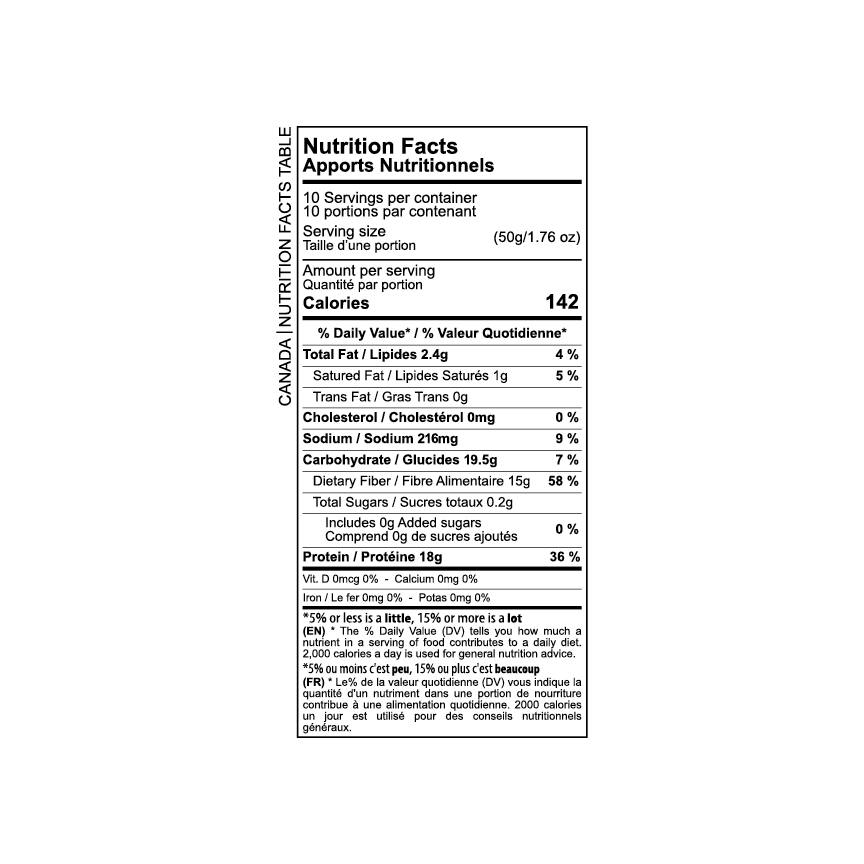 CANADA | NUTRITION FACTS TABLE

Nutrition Facts
Apports Nutritionnels

10 Servings per container
10 portions par contenant

Serving size
Taille d'une portion (50g/1.76 oz)

Amount per serving
Quantité par portion
Calories 142

% Daily Value* / % Valeur Quotidienne*

| | |
|---|---|
| Total Fat / Lipides 2.4g | 4 % |
| Satured Fat / Lipides Saturés 1g | 5 % |
| Trans Fat / Gras Trans 0g | |
| Cholesterol / Cholestérol 0mg | 0 % |
| Sodium / Sodium 216mg | 9 % |
| Carbohydrate / Glucides 19.5g | 7 % |
| Dietary Fiber / Fibre Alimentaire 15g | 58 % |
| Total Sugars / Sucres totaux 0.2g | |
| Includes 0g Added sugars Comprend 0g de sucres ajoutés | 0 % |
| Protein / Protéine 18g | 36 % |

Vit. D 0mcg 0% - Calcium 0mg 0%
Iron / Le fer 0mg 0% - Potas 0mg 0%

*5% or less is a little, 15% or more is a lot
(EN) * The % Daily Value (DV) tells you how much a nutrient in a serving of food contributes to a daily diet. 2,000 calories a day is used for general nutrition advice.
*5% ou moins c'est peu, 15% ou plus c'est beaucoup
(FR) * Le% de la valeur quotidienne (DV) vous indique la quantité d'un nutriment dans une portion de nourriture contribue à une alimentation quotidienne. 2000 calories un jour est utilisé pour des conseils nutritionnels généraux.